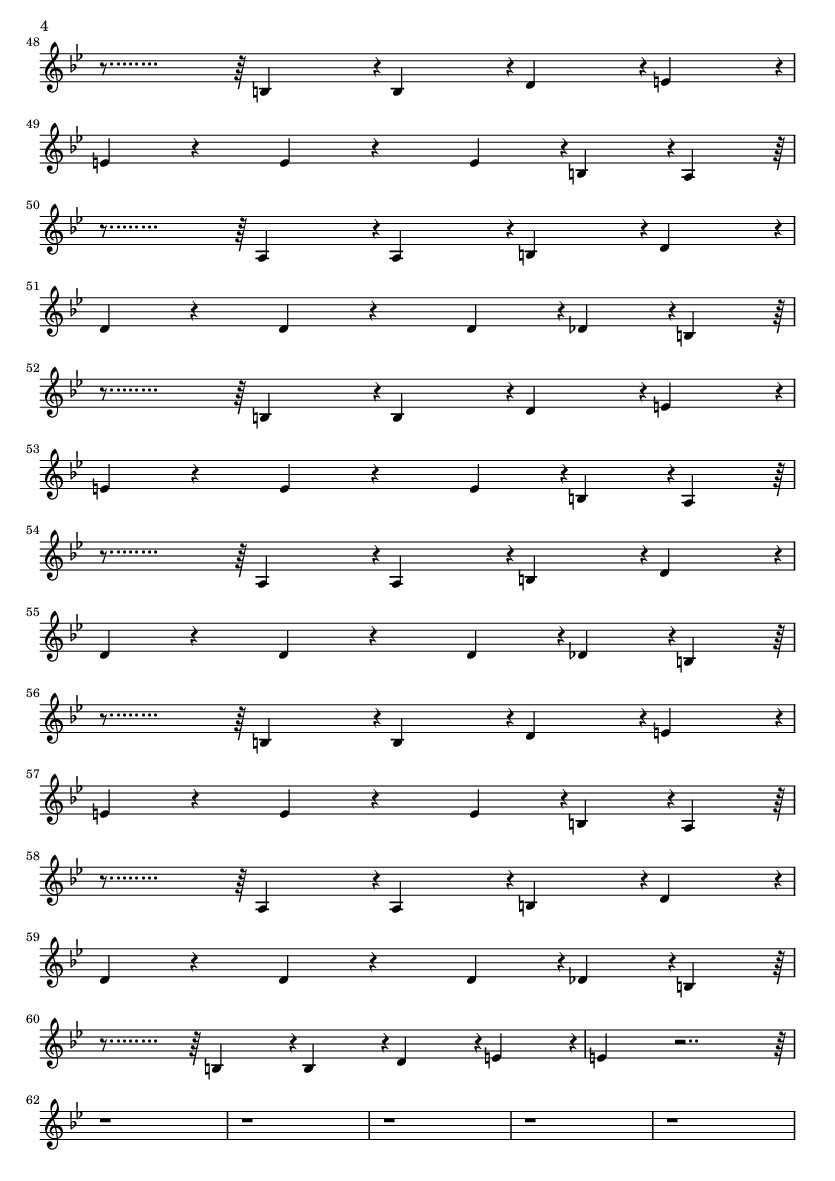 4

48

49

50

51

52

53

54

55

56

57

58

59

60

62